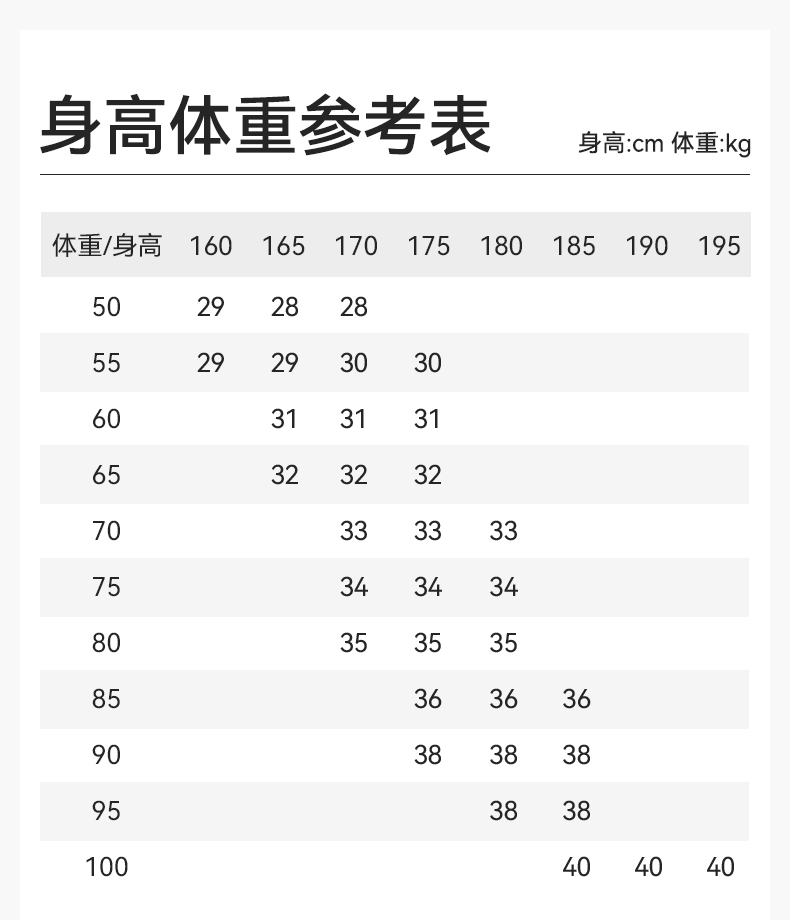 身高体重参考表

身高:cm 体重:kg

| 体重/身高 | 160 | 165 | 170 | 175 | 180 | 185 | 190 | 195 |
|---|---|---|---|---|---|---|---|---|
| 50 | 29 | 28 | 28 | | | | | |
| 55 | 29 | 29 | 30 | 30 | | | | |
| 60 | | 31 | 31 | 31 | | | | |
| 65 | | 32 | 32 | 32 | | | | |
| 70 | | | 33 | 33 | 33 | | | |
| 75 | | | 34 | 34 | 34 | | | |
| 80 | | | 35 | 35 | 35 | | | |
| 85 | | | | 36 | 36 | 36 | | |
| 90 | | | | 38 | 38 | 38 | | |
| 95 | | | | | 38 | 38 | | |
| 100 | | | | | | 40 | 40 | 40 |